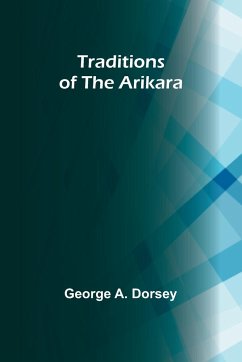 Traditions of The Arikara

George A. Dorsey